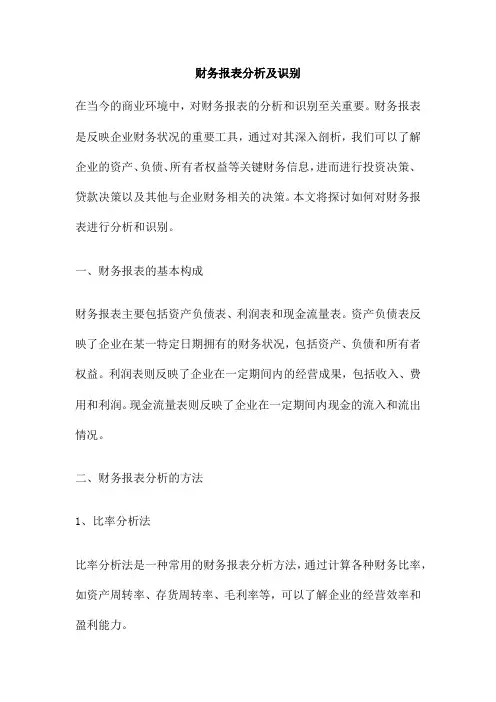 财务报表分析及识别

在当今的商业环境中，对财务报表的分析和识别至关重要。财务报表是反映企业财务状况的重要工具，通过对其深入剖析，我们可以了解企业的资产、负债、所有者权益等关键财务信息，进而进行投资决策、贷款决策以及其他与企业财务相关的决策。本文将探讨如何对财务报表进行分析和识别。

一、财务报表的基本构成

财务报表主要包括资产负债表、利润表和现金流量表。资产负债表反映了企业在某一特定日期拥有的财务状况，包括资产、负债和所有者权益。利润表则反映了企业在一定期间内的经营成果，包括收入、费用和利润。现金流量表则反映了企业在一定期间内现金的流入和流出情况。

二、财务报表分析的方法

1、比率分析法

比率分析法是一种常用的财务报表分析方法，通过计算各种财务比率，如资产周转率、存货周转率、毛利率等，可以了解企业的经营效率和盈利能力。